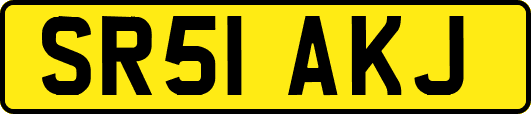 SR51 AKJ